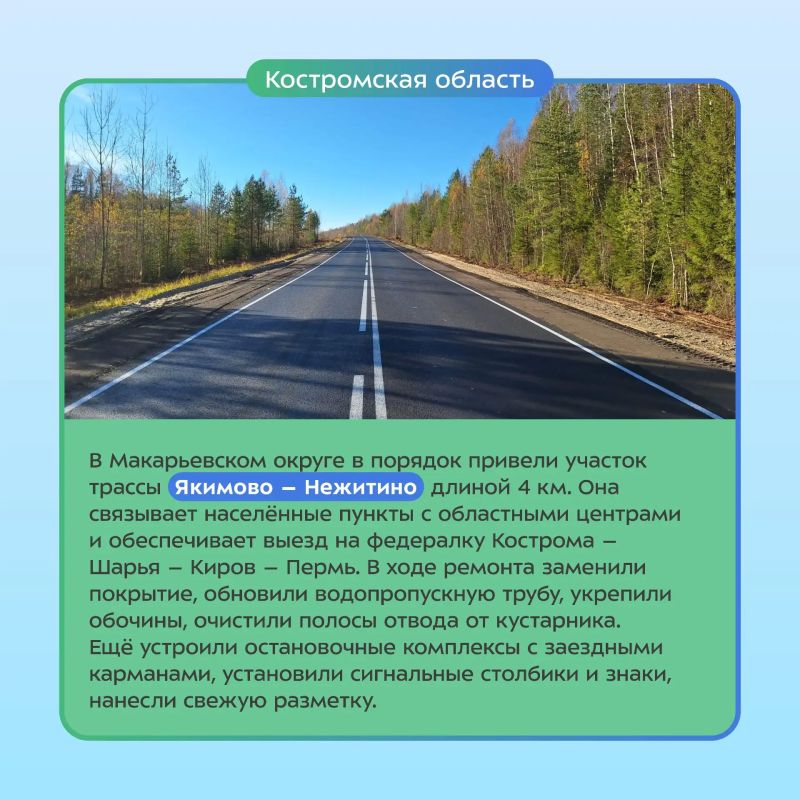 Костромская область

В Макарьевском округе в порядок привели участок трассы Якимово – Нежитино длиной 4 км. Она связывает населённые пункты с областными центрами и обеспечивает выезд на федералку Кострома – Шарья – Киров – Пермь. В ходе ремонта заменили покрытие, обновили водопропускную трубу, укрепили обочины, очистили полосы отвода от кустарника. Ещё устроили остановочные комплексы с заездными карманами, установили сигнальные столбики и знаки, нанесли свежую разметку.